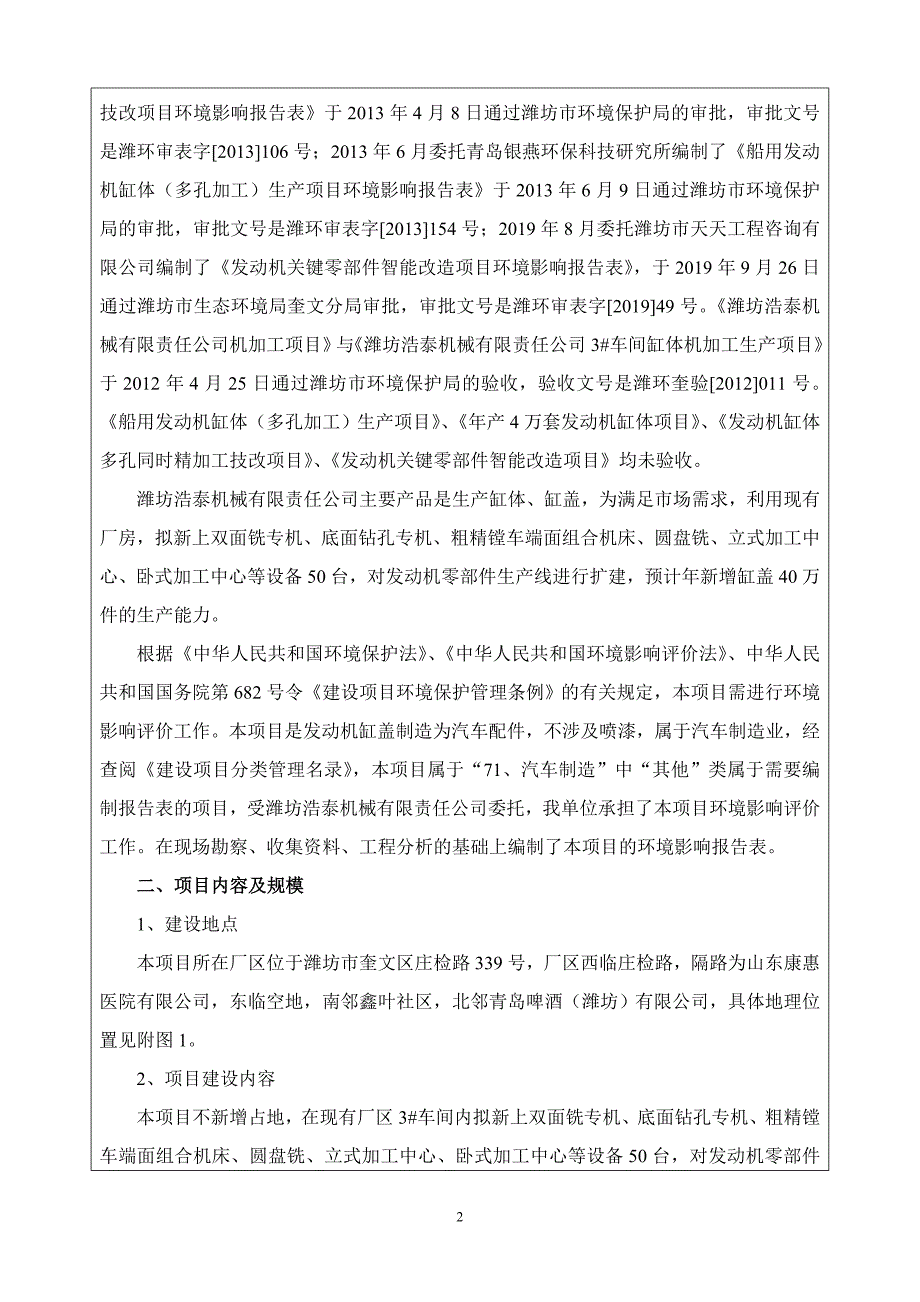 技改项目环境影响报告表》于 2013 年 4 月 8 日通过潍坊市环境保护局的审批，审批文号是潍环审表字[2013]106 号；2013 年 6 月委托青岛银燕环保科技研究所编制了《船用发动机缸体（多孔加工）生产项目环境影响报告表》于 2013 年 6 月 9 日通过潍坊市环境保护局的审批，审批文号是潍环审表字[2013]154 号；2019 年 8 月委托潍坊市天天工程咨询有限公司编制了《发动机关键零部件智能改造项目环境影响报告表》，于 2019 年 9 月 26 日通过潍坊市生态环境局奎文分局审批，审批文号是潍环审表字[2019]49 号。《潍坊浩泰机械有限责任公司机加工项目》与《潍坊浩泰机械有限责任公司 3#车间缸体机加工生产项目》于 2012 年 4 月 25 日通过潍坊市环境保护局的验收，验收文号是潍环奎验[2012]011 号。《船用发动机缸体（多孔加工）生产项目》、《年产 4 万套发动机缸体项目》、《发动机缸体多孔同时精加工技改项目》、《发动机关键零部件智能改造项目》均未验收。

潍坊浩泰机械有限责任公司主要产品是生产缸体、缸盖，为满足市场需求，利用现有厂房，拟新上双面铣专机、底面钻孔专机、粗精镗车端面组合机床、圆盘铣、立式加工中心、卧式加工中心等设备 50 台，对发动机零部件生产线进行扩建，预计年新增缸盖 40 万件的生产能力。

根据《中华人民共和国环境保护法》、《中华人民共和国环境影响评价法》、中华人民共和国国务院第 682 号令《建设项目环境保护管理条例》的有关规定，本项目需进行环境影响评价工作。本项目是发动机缸盖制造为汽车配件，不涉及喷漆，属于汽车制造业，经查阅《建设项目分类管理名录》，本项目属于“71、汽车制造”中“其他”类属于需要编制报告表的项目，受潍坊浩泰机械有限责任公司委托，我单位承担了本项目环境影响评价工作。在现场勘察、收集资料、工程分析的基础上编制了本项目的环境影响报告表。

二、项目内容及规模

1、建设地点

本项目所在厂区位于潍坊市奎文区庄检路 339 号，厂区西临庄检路，隔路为山东康惠医院有限公司，东临空地，南邻鑫叶社区，北邻青岛啤酒（潍坊）有限公司，具体地理位置见附图 1。

2、项目建设内容

本项目不新增占地，在现有厂区 3#车间内拟新上双面铣专机、底面钻孔专机、粗精镗车端面组合机床、圆盘铣、立式加工中心、卧式加工中心等设备 50 台，对发动机零部件

2